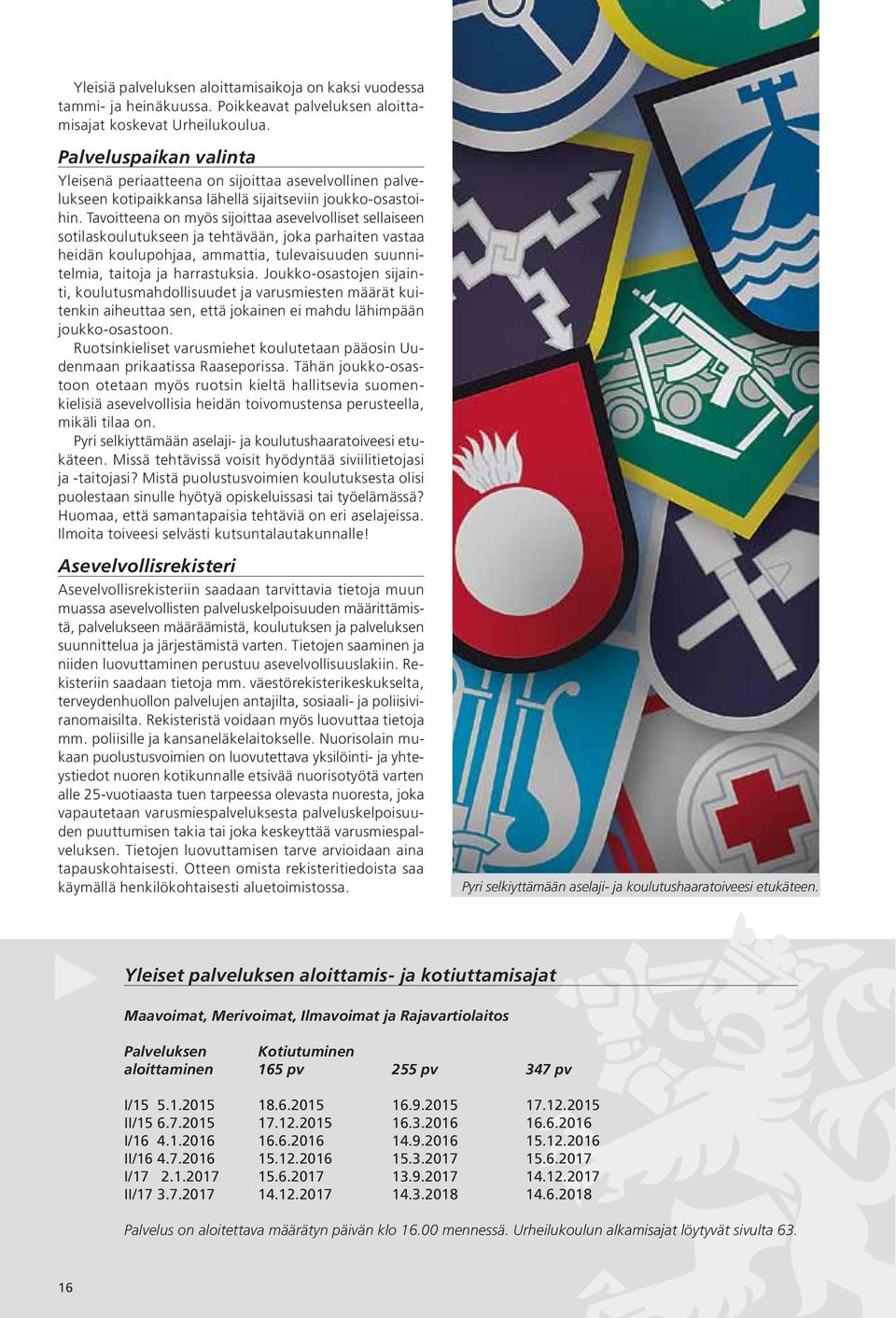 Yleisiä palveluksen aloittamisaikoja on kaksi vuodessa tammi- ja heinäkuussa. Poikkeavat palveluksen aloittamisajat koskevat Urheilukoulua.

Palveluspaikan valinta

Yleisenä periaatteena on sijoittaa asevelvollinen palvelukseen kotipaikkansa lähellä sijaitseviin joukko-osastoihin. Tavoitteena on myös sijoittaa asevelvolliset sellaiseen sotilaskoulutukseen ja tehtävään, joka parhaiten vastaa heidän koulupohjaa, ammattia, tulevaisuuden suunnitelmia, taitoja ja harrastuksia. Joukko-osastojen sijainti, koulutusmahdollisuudet ja varusmiesten määrät kuitenkin aiheuttaa sen, että jokainen ei mahdu lähimpään joukko-osastoon.

Ruotsinkieliset varusmiehet koulutetaan pääosin Uudenmaan prikaatissa Raaseporissa. Tähän joukko-osastoon otetaan myös ruotsin kieltä hallitsevia suomenkielisiä asevelvollisia heidän toivomustensa perusteella, mikäli tilaa on.

Pyri selkiyttämään aselaji- ja koulutushaaratoiveesi etukäteen. Missä tehtävissä voisit hyödyntää siviilitietojasi ja -taitojasi? Mistä puolustusvoimien koulutuksesta olisi puolestaan sinulle hyötyä opiskeluissasi tai työelämässä? Huomaa, että samantapaisia tehtäviä on eri aselajeissa. Ilmoita toiveesi selvästi kutsuntalautakunnalle!

Asevelvollisrekisteri

Asevelvollisrekisteriin saadaan tarvittavia tietoja muun muassa asevelvollisten palveluskelpoisuuden määrittämistä, palvelukseen määräämistä, koulutuksen ja palveluksen suunnittelua ja järjestämistä varten. Tietojen saaminen ja niiden luovuttaminen perustuu asevelvollisuuslakiin. Rekisteriin saadaan tietoja mm. väestörekisterikeskukselta, terveydenhuollon palvelujen antajilta, sosiaali- ja poliisiviranomaisilta. Rekisteristä voidaan myös luovuttaa tietoja mm. poliisille ja kansaneläkelaitokselle. Nuorisolain mukaan puolustusvoimien on luovutettava yksilöinti- ja yhteystiedot nuoren kotikunnalle etsivää nuorisotyötä varten alle 25-vuotiaasta tuen tarpeessa olevasta nuoresta, joka vapautetaan varusmiespalveluksesta palveluskelpoisuuden puuttumisen takia tai joka keskeyttää varusmiespalveluksen. Tietojen luovuttamisen tarve arvioidaan aina tapauskohtaisesti. Otteen omista rekisteritiedoista saa käymällä henkilökohtaisesti aluetoimistossa.

Pyri selkiyttämään aselaji- ja koulutushaaratoiveesi etukäteen.

Yleiset palveluksen aloittamis- ja kotiuttamisajat

Maavoimat, Merivoimat, Ilmavoimat ja Rajavartiolaitos

| Palveluksen aloittaminen | Kotiutuminen 165 pv | 255 pv | 347 pv |
|---|---|---|---|
| I/15 5.1.2015 | 18.6.2015 | 16.9.2015 | 17.12.2015 |
| II/15 6.7.2015 | 17.12.2015 | 16.3.2016 | 16.6.2016 |
| I/16 4.1.2016 | 16.6.2016 | 14.9.2016 | 15.12.2016 |
| II/16 4.7.2016 | 15.12.2016 | 15.3.2017 | 15.6.2017 |
| I/17 2.1.2017 | 15.6.2017 | 13.9.2017 | 14.12.2017 |
| II/17 3.7.2017 | 14.12.2017 | 14.3.2018 | 14.6.2018 |

Palvelus on aloitettava määrätyn päivän klo 16.00 mennessä. Urheilukoulun alkamisajat löytyvät sivulta 63.

16